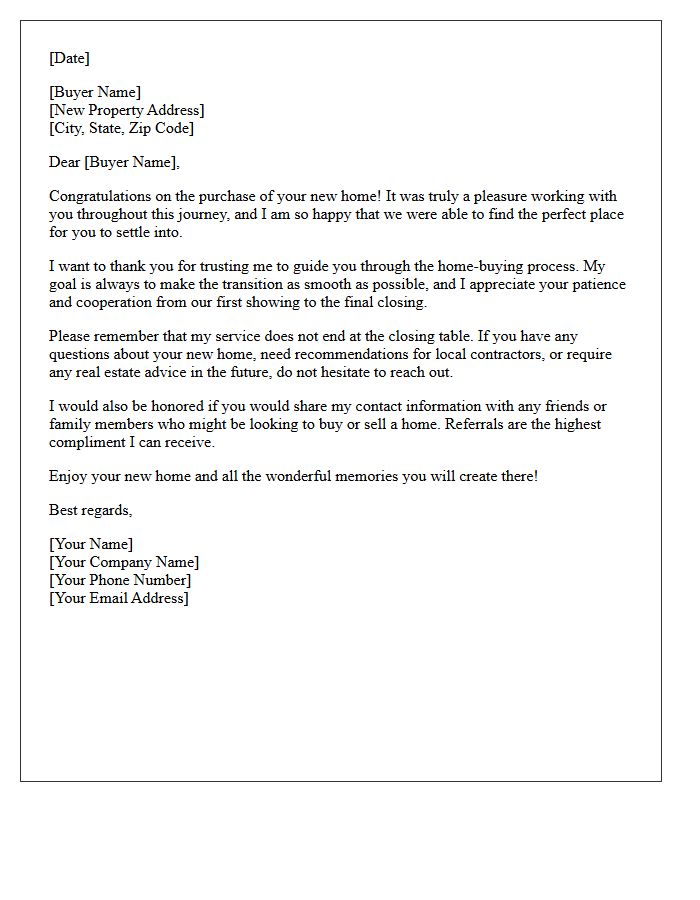 [Date]

[Buyer Name]
[New Property Address]
[City, State, Zip Code]

Dear [Buyer Name],

Congratulations on the purchase of your new home! It was truly a pleasure working with you throughout this journey, and I am so happy that we were able to find the perfect place for you to settle into.

I want to thank you for trusting me to guide you through the home-buying process. My goal is always to make the transition as smooth as possible, and I appreciate your patience and cooperation from our first showing to the final closing.

Please remember that my service does not end at the closing table. If you have any questions about your new home, need recommendations for local contractors, or require any real estate advice in the future, do not hesitate to reach out.

I would also be honored if you would share my contact information with any friends or family members who might be looking to buy or sell a home. Referrals are the highest compliment I can receive.

Enjoy your new home and all the wonderful memories you will create there!

Best regards,

[Your Name]
[Your Company Name]
[Your Phone Number]
[Your Email Address]